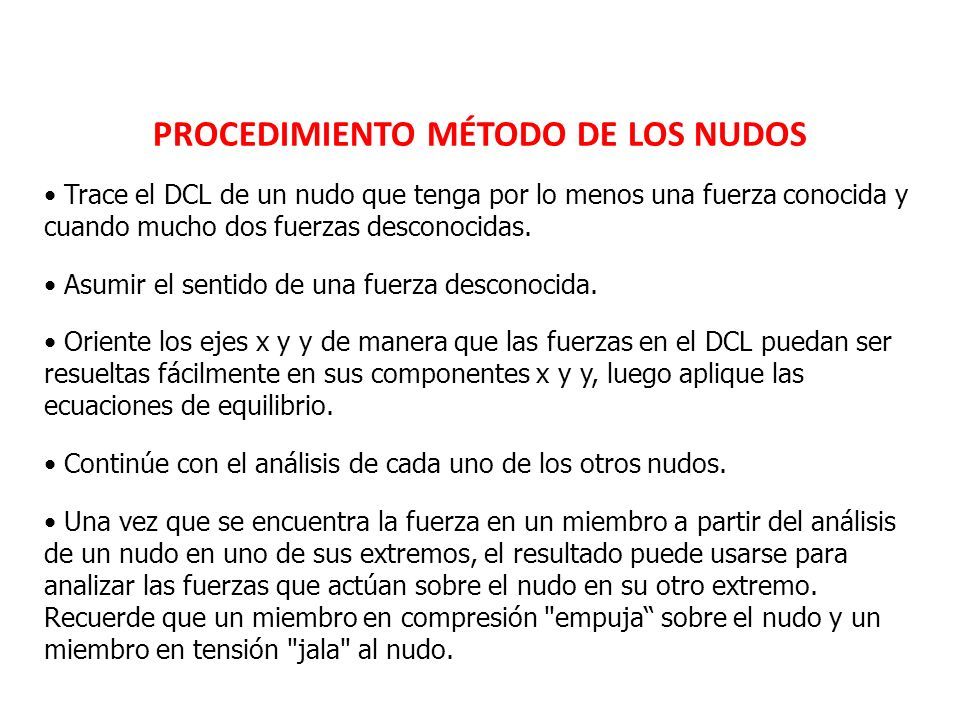 PROCEDIMIENTO MÉTODO DE LOS NUDOS

• Trace el DCL de un nudo que tenga por lo menos una fuerza conocida y cuando mucho dos fuerzas desconocidas.

• Asumir el sentido de una fuerza desconocida.

• Oriente los ejes x y y de manera que las fuerzas en el DCL puedan ser resueltas fácilmente en sus componentes x y y, luego aplique las ecuaciones de equilibrio.

• Continúe con el análisis de cada uno de los otros nudos.

• Una vez que se encuentra la fuerza en un miembro a partir del análisis de un nudo en uno de sus extremos, el resultado puede usarse para analizar las fuerzas que actúan sobre el nudo en su otro extremo. Recuerde que un miembro en compresión "empuja“ sobre el nudo y un miembro en tensión "jala" al nudo.